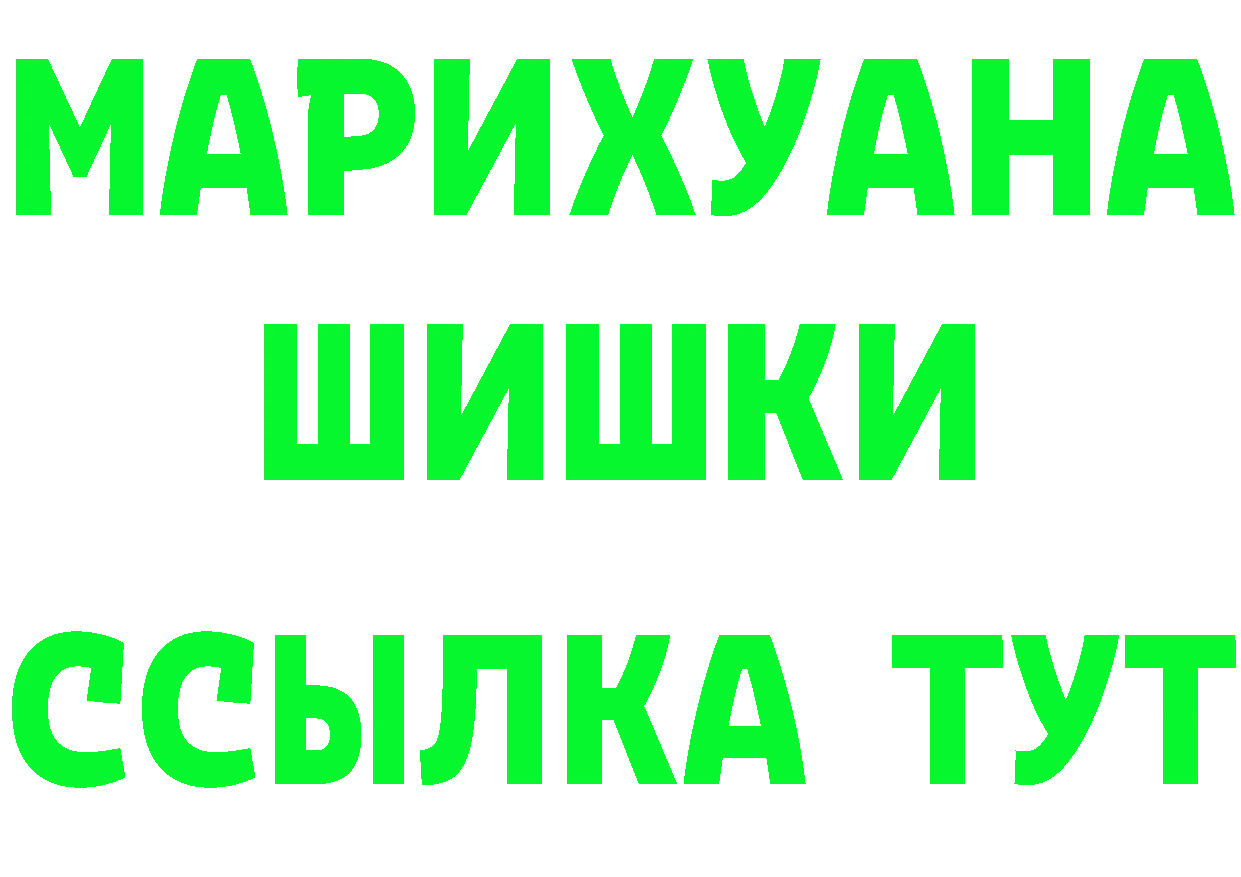 МАРИХУАНА
ШИШКИ
ССЫЛКА ТУТ